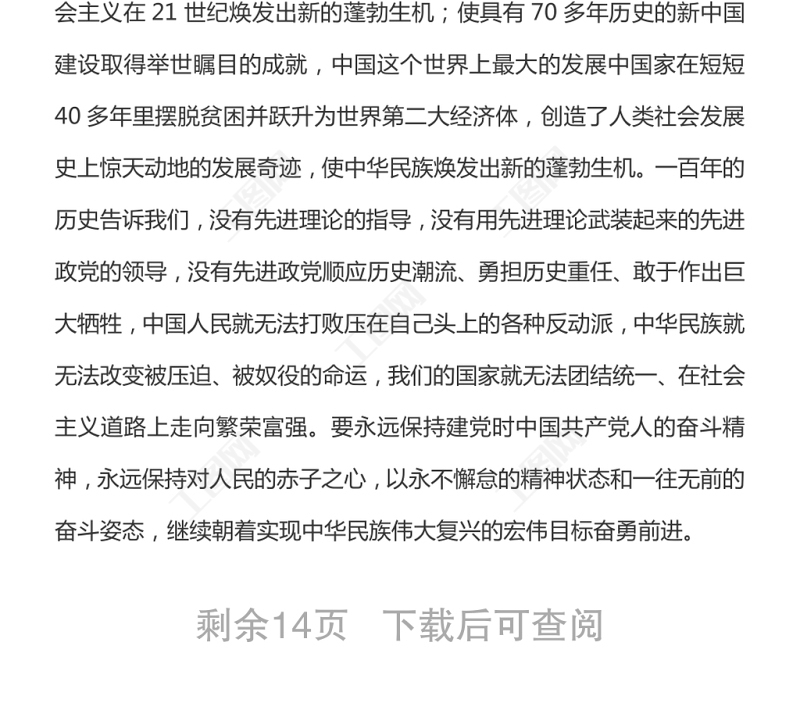 会主义在 21 世纪焕发出新的蓬勃生机；使具有 70 多年历史的新中国建设取得举世瞩目的成就，中国这个世界上最大的发展中国家在短短 40 多年里摆脱贫困并跃升为世界第二大经济体，创造了人类社会发展史上惊天动地的发展奇迹，使中华民族焕发出新的蓬勃生机。一百年的历史告诉我们，没有先进理论的指导，没有用先进理论武装起来的先进政党的领导，没有先进政党顺应历史潮流、勇担历史重任、敢于作出巨大牺牲，中国人民就无法打败压在自己头上的各种反动派，中华民族就无法改变被压迫、被奴役的命运，我们的国家就无法团结统一、在社会主义道路上走向繁荣富强。要永远保持建党时中国共产党人的奋斗精神，永远保持对人民的赤子之心，以永不懈怠的精神状态和一往无前的奋斗姿态，继续朝着实现中华民族伟大复兴的宏伟目标奋勇前进。

剩余14页　下载后可查阅